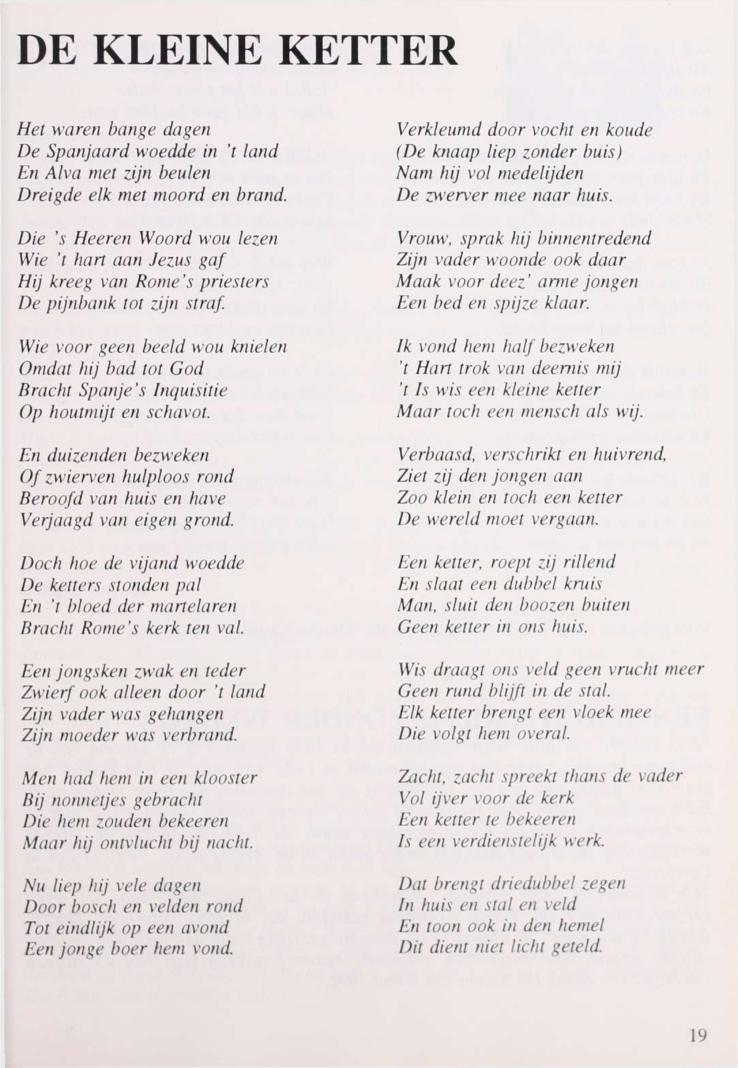 DE KLEINE KETTER

Het waren bange dagen
De Spanjaard woedde in 't land
En Alva met zijn beulen
Dreigde elk met moord en brand.

Die 's Heeren Woord wou lezen
Wie 't hart aan Jezus gaf
Hij kreeg van Rome's priesters
De pijnbank tot zijn straf.

Wie voor geen beeld wou knielen
Omdat hij bad tot God
Bracht Spanje's Inquisitie
Op houtmijt en schavot.

En duizenden bezweken
Of zwierven hulploos rond
Beroofd van huis en have
Verjaagd van eigen grond.

Doch hoe de vijand woedde
De ketters stonden pal
En 't bloed der martelaren
Bracht Rome's kerk ten val.

Een jongsken zwak en teder
Zwierf ook alleen door 't land
Zijn vader was gehangen
Zijn moeder was verbrand.

Men had hem in een klooster
Bij nonnetjes gebracht
Die hem zouden bekeeren
Maar hij ontvlucht bij nacht.

Nu liep hij vele dagen
Door bosch en velden rond
Tot eindlijk op een avond
Een jonge boer hem vond.

Verkleumd door vocht en koude
(De knaap liep zonder buis)
Nam hij vol medelijden
De zwerver mee naar huis.

Vrouw, sprak hij binnentredend
Zijn vader woonde ook daar
Maak voor deez' arme jongen
Een bed en spijze klaar.

Ik vond hem half bezweken
't Hart trok van deernis mij
't Is wis een kleine ketter
Maar toch een mensch als wij.

Verbaasd, verschrikt en huivrend,
Ziet zij den jongen aan
Zoo klein en toch een ketter
De wereld moet vergaan.

Een ketter, roept zij rillend
En slaat een dubbel kruis
Man, sluit den boozen buiten
Geen ketter in ons huis.

Wis draagt ons veld geen vrucht meer
Geen rund blijft in de stal.
Elk ketter brengt een vloek mee
Die volgt hem overal.

Zacht, zacht spreekt thans de vader
Vol ijver voor de kerk
Een ketter te bekeeren
Is een verdienstelijk werk.

Dat brengt driedubbel zegen
In huis en stal en veld
En toon ook in den hemel
Dit dient niet licht geteld.

19